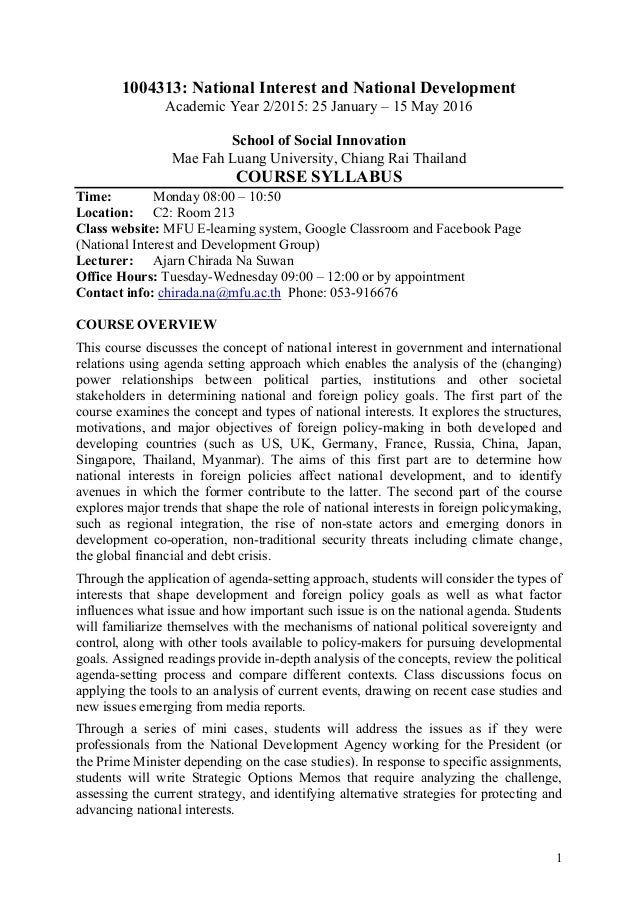 1004313: National Interest and National Development
Academic Year 2/2015: 25 January – 15 May 2016

School of Social Innovation
Mae Fah Luang University, Chiang Rai Thailand
COURSE SYLLABUS

Time: Monday 08:00 – 10:50
Location: C2: Room 213
Class website: MFU E-learning system, Google Classroom and Facebook Page (National Interest and Development Group)
Lecturer: Ajarn Chirada Na Suwan
Office Hours: Tuesday-Wednesday 09:00 – 12:00 or by appointment
Contact info: chirada.na@mfu.ac.th Phone: 053-916676

COURSE OVERVIEW

This course discusses the concept of national interest in government and international relations using agenda setting approach which enables the analysis of the (changing) power relationships between political parties, institutions and other societal stakeholders in determining national and foreign policy goals. The first part of the course examines the concept and types of national interests. It explores the structures, motivations, and major objectives of foreign policy-making in both developed and developing countries (such as US, UK, Germany, France, Russia, China, Japan, Singapore, Thailand, Myanmar). The aims of this first part are to determine how national interests in foreign policies affect national development, and to identify avenues in which the former contribute to the latter. The second part of the course explores major trends that shape the role of national interests in foreign policymaking, such as regional integration, the rise of non-state actors and emerging donors in development co-operation, non-traditional security threats including climate change, the global financial and debt crisis.

Through the application of agenda-setting approach, students will consider the types of interests that shape development and foreign policy goals as well as what factor influences what issue and how important such issue is on the national agenda. Students will familiarize themselves with the mechanisms of national political sovereignty and control, along with other tools available to policy-makers for pursuing developmental goals. Assigned readings provide in-depth analysis of the concepts, review the political agenda-setting process and compare different contexts. Class discussions focus on applying the tools to an analysis of current events, drawing on recent case studies and new issues emerging from media reports.

Through a series of mini cases, students will address the issues as if they were professionals from the National Development Agency working for the President (or the Prime Minister depending on the case studies). In response to specific assignments, students will write Strategic Options Memos that require analyzing the challenge, assessing the current strategy, and identifying alternative strategies for protecting and advancing national interests.

1